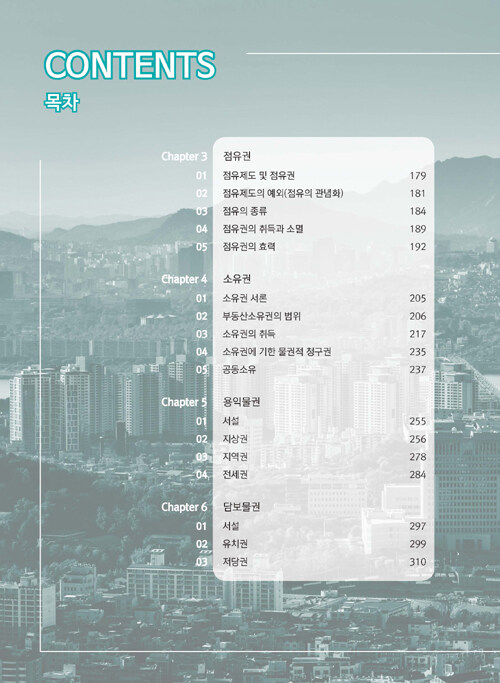 CONTENTS
목차

Chapter 3 점유권
01 점유제도 및 점유권 179
02 점유제도의 예외(점유의 관념화) 181
03 점유의 종류 184
04 점유권의 취득과 소멸 189
05 점유권의 효력 192

Chapter 4 소유권
01 소유권 서론 205
02 부동산소유권의 범위 206
03 소유권의 취득 217
04 소유권에 기한 물권적 청구권 235
05 공동소유 237

Chapter 5 용익물권
01 서설 255
02 지상권 256
03 지역권 278
04 전세권 284

Chapter 6 담보물권
01 서설 297
02 유치권 299
03 저당권 310